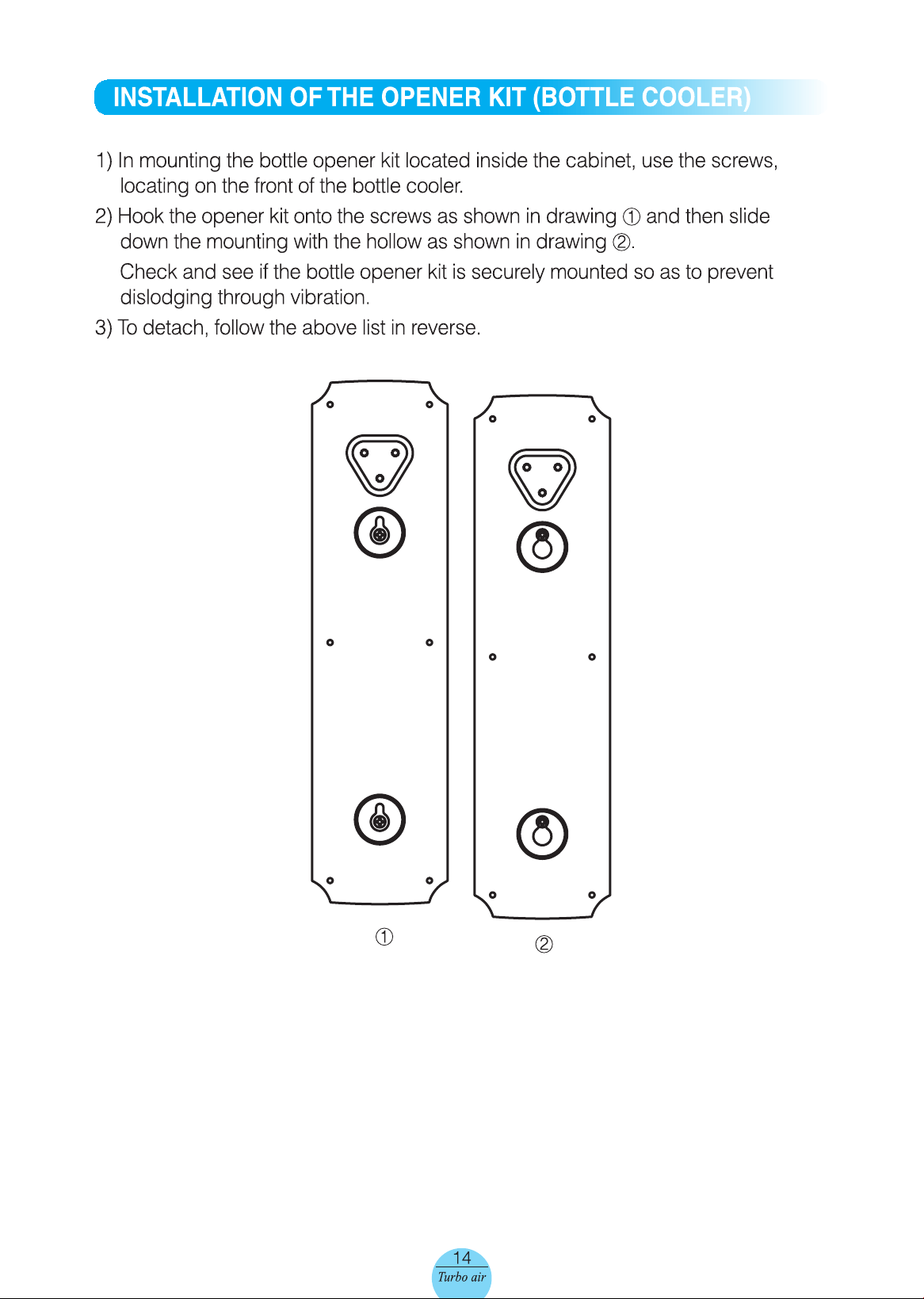 INSTALLATION OF THE OPENER KIT (BOTTLE COOLER)

1) In mounting the bottle opener kit located inside the cabinet, use the screws, locating on the front of the bottle cooler.

2) Hook the opener kit onto the screws as shown in drawing ① and then slide down the mounting with the hollow as shown in drawing ②.

Check and see if the bottle opener kit is securely mounted so as to prevent dislodging through vibration.

3) To detach, follow the above list in reverse.

①

②

14
Turbo air